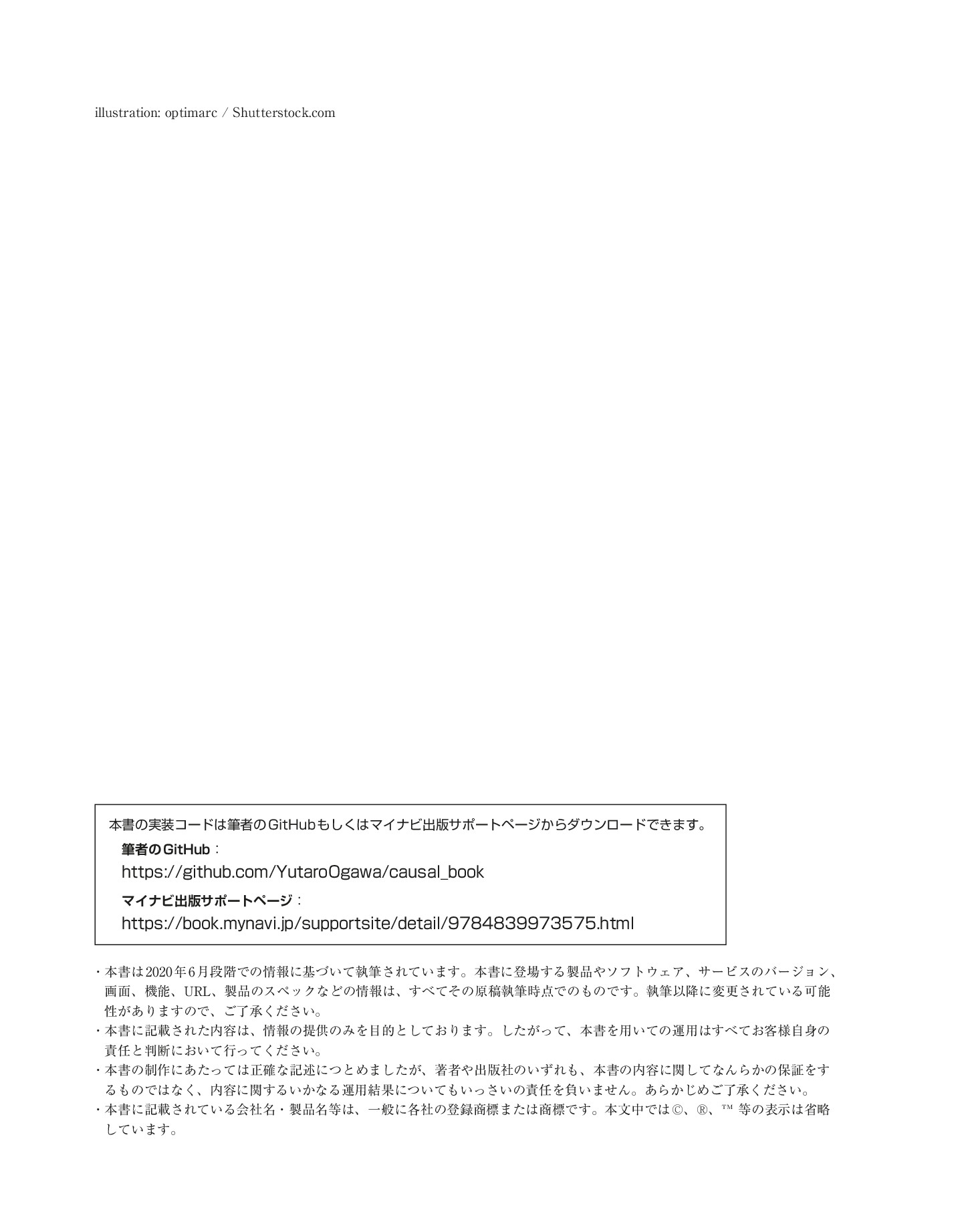 illustration: optimarc / Shutterstock.com

本書の実装コードは筆者のGitHubもしくはマイナビ出版サポートページからダウンロードできます。

筆者のGitHub：
https://github.com/YutaroOgawa/causal_book

マイナビ出版サポートページ：
https://book.mynavi.jp/supportsite/detail/9784839973575.html

・本書は2020年6月段階での情報に基づいて執筆されています。本書に登場する製品やソフトウェア、サービスのバージョン、画面、機能、URL、製品のスペックなどの情報は、すべてその原稿執筆時点でのものです。執筆以降に変更されている可能性がありますので、ご了承ください。
・本書に記載された内容は、情報の提供のみを目的としております。したがって、本書を用いての運用はすべてお客様自身の責任と判断において行ってください。
・本書の制作にあたっては正確な記述につとめましたが、著者や出版社のいずれも、本書の内容に関してなんらかの保証をするものではなく、内容に関するいかなる運用結果についてもいっさいの責任を負いません。あらかじめご了承ください。
・本書に記載されている会社名・製品名等は、一般に各社の登録商標または商標です。本文中では©、®、™ 等の表示は省略しています。